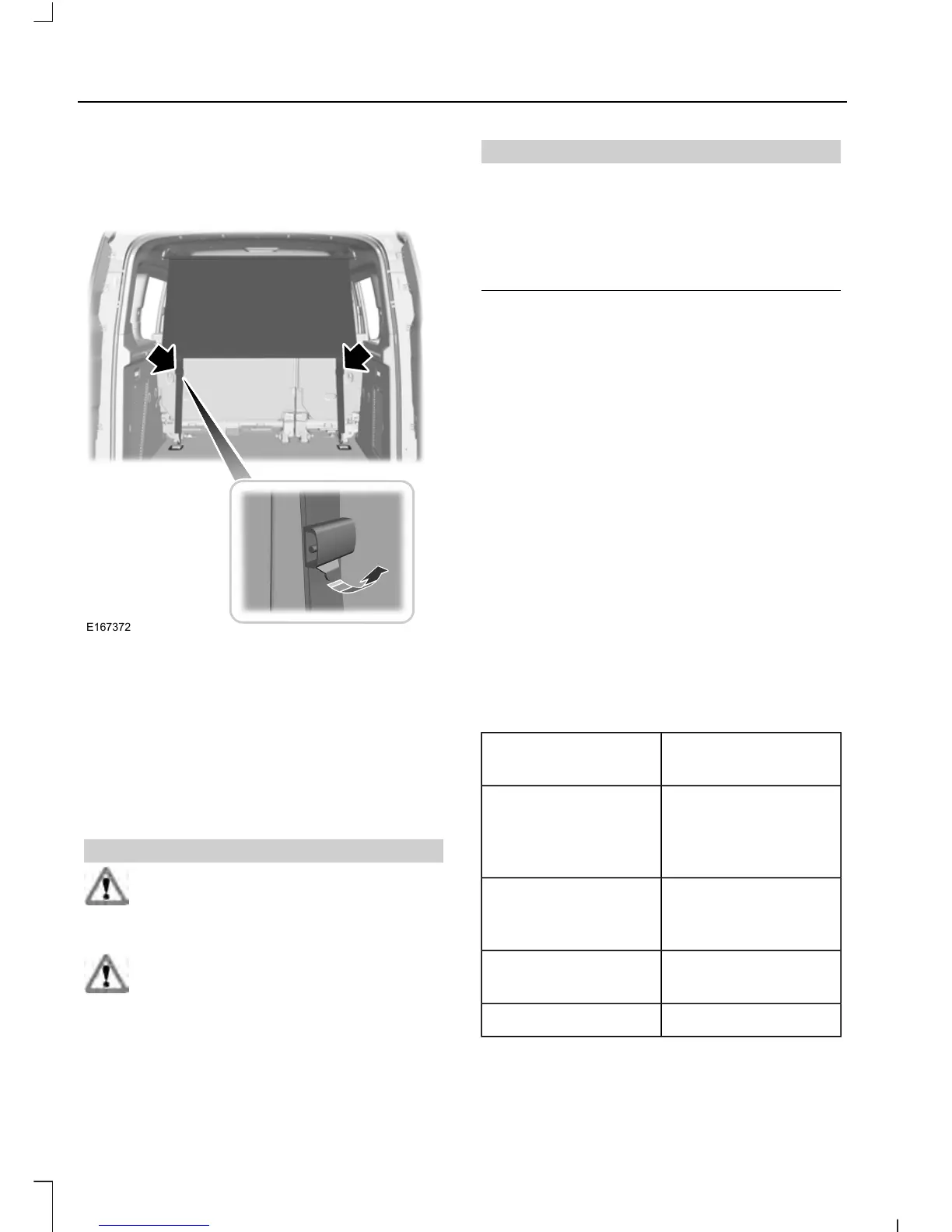 E167372